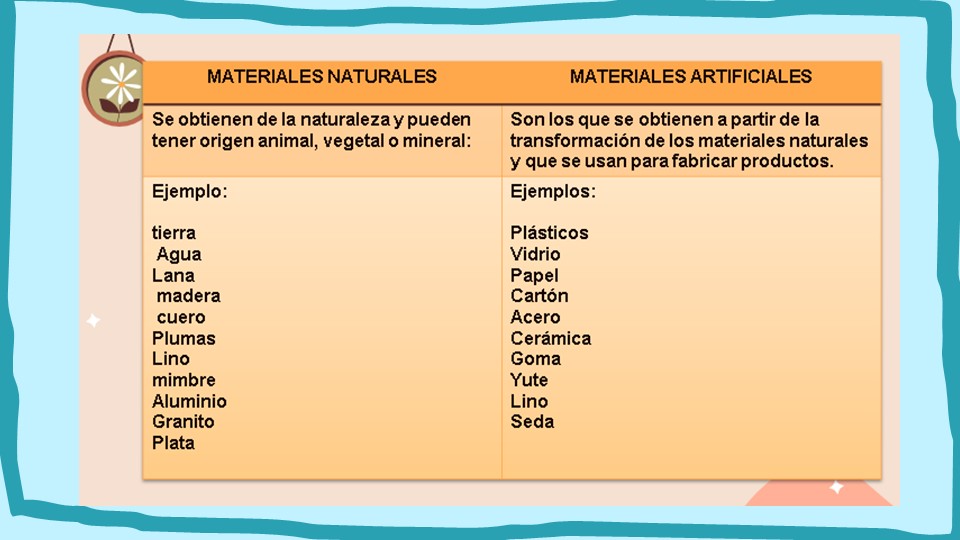 | MATERIALES NATURALES | MATERIALES ARTIFICIALES |
|---|---|
| Se obtienen de la naturaleza y pueden tener origen animal, vegetal o mineral: | Son los que se obtienen a partir de la transformación de los materiales naturales y que se usan para fabricar productos. |
| Ejemplo:<br><br>tierra<br>Agua<br>Lana<br>madera<br>cuero<br>Plumas<br>Lino<br>mimbre<br>Aluminio<br>Granito<br>Plata | Ejemplos:<br><br>Plásticos<br>Vidrio<br>Papel<br>Cartón<br>Acero<br>Cerámica<br>Goma<br>Yute<br>Lino<br>Seda |